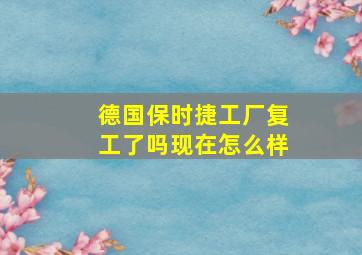 德国保时捷工厂复工了吗现在怎么样